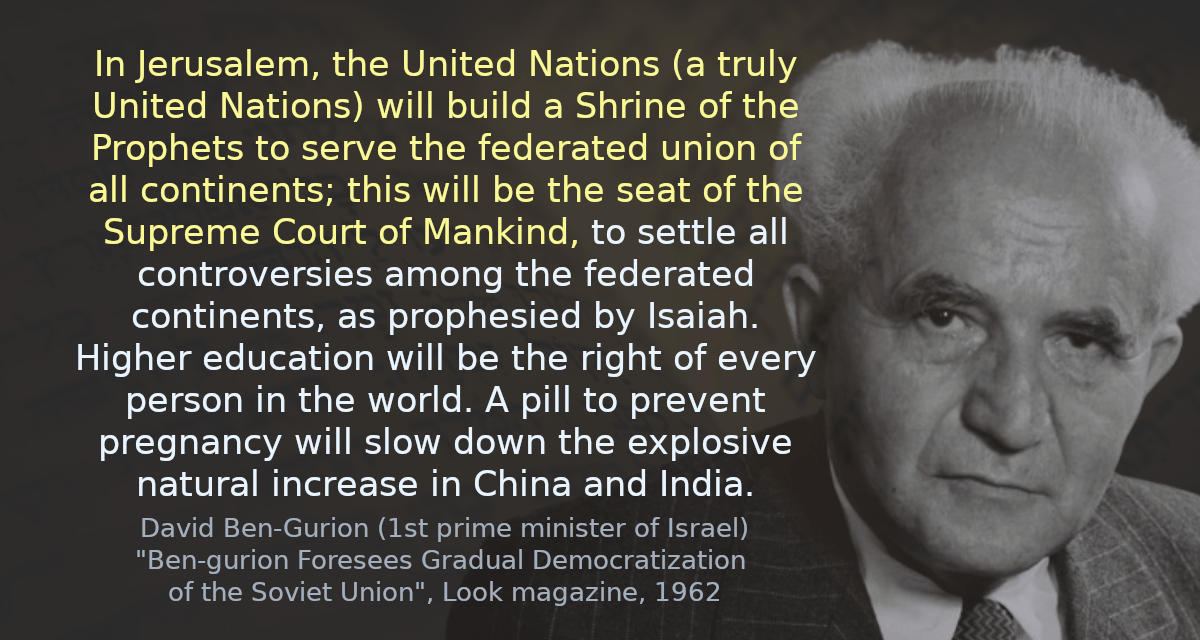 In Jerusalem, the United Nations (a truly United Nations) will build a Shrine of the Prophets to serve the federated union of all continents; this will be the seat of the Supreme Court of Mankind, to settle all controversies among the federated continents, as prophesied by Isaiah. Higher education will be the right of every person in the world. A pill to prevent pregnancy will slow down the explosive natural increase in China and India.

David Ben-Gurion (1st prime minister of Israel)
"Ben-gurion Foresees Gradual Democratization of the Soviet Union", Look magazine, 1962